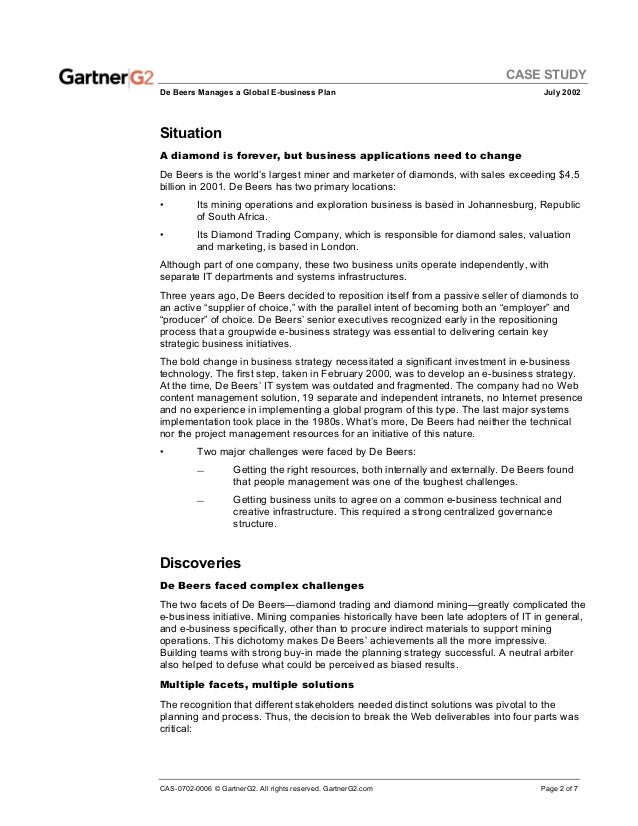 GartnerG2

CASE STUDY

De Beers Manages a Global E-business Plan

July 2002

Situation

A diamond is forever, but business applications need to change

De Beers is the world's largest miner and marketer of diamonds, with sales exceeding $4.5 billion in 2001. De Beers has two primary locations:

• Its mining operations and exploration business is based in Johannesburg, Republic of South Africa.

• Its Diamond Trading Company, which is responsible for diamond sales, valuation and marketing, is based in London.

Although part of one company, these two business units operate independently, with separate IT departments and systems infrastructures.

Three years ago, De Beers decided to reposition itself from a passive seller of diamonds to an active "supplier of choice," with the parallel intent of becoming both an "employer" and "producer" of choice. De Beers' senior executives recognized early in the repositioning process that a groupwide e-business strategy was essential to delivering certain key strategic business initiatives.

The bold change in business strategy necessitated a significant investment in e-business technology. The first step, taken in February 2000, was to develop an e-business strategy. At the time, De Beers' IT system was outdated and fragmented. The company had no Web content management solution, 19 separate and independent intranets, no Internet presence and no experience in implementing a global program of this type. The last major systems implementation took place in the 1980s. What's more, De Beers had neither the technical nor the project management resources for an initiative of this nature.

• Two major challenges were faced by De Beers:

— Getting the right resources, both internally and externally. De Beers found that people management was one of the toughest challenges.

— Getting business units to agree on a common e-business technical and creative infrastructure. This required a strong centralized governance structure.

Discoveries

De Beers faced complex challenges

The two facets of De Beers—diamond trading and diamond mining—greatly complicated the e-business initiative. Mining companies historically have been late adopters of IT in general, and e-business specifically, other than to procure indirect materials to support mining operations. This dichotomy makes De Beers' achievements all the more impressive. Building teams with strong buy-in made the planning strategy successful. A neutral arbiter also helped to defuse what could be perceived as biased results.

Multiple facets, multiple solutions

The recognition that different stakeholders needed distinct solutions was pivotal to the planning and process. Thus, the decision to break the Web deliverables into four parts was critical:

CAS-0702-0006 © GartnerG2. All rights reserved. GartnerG2.com

Page 2 of 7